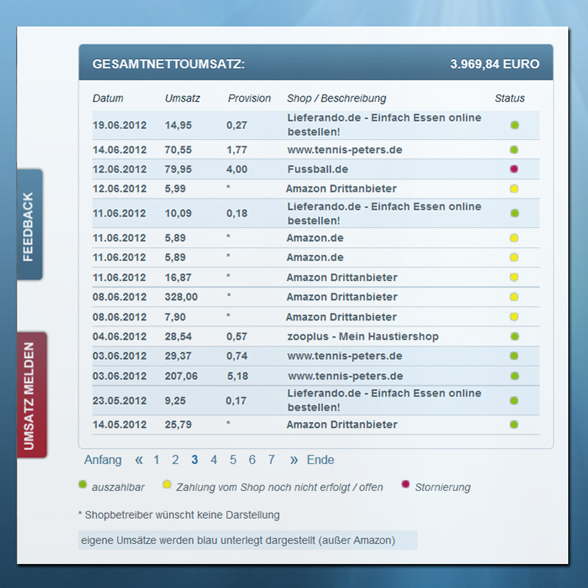 FEEDBACK

UMSATZ MELDEN

GESAMTNETTOUMSATZ: 3.969,84 EURO

| Datum | Umsatz | Provision | Shop / Beschreibung | Status |
|---|---|---|---|---|
| 19.06.2012 | 14,95 | 0,27 | Lieferando.de - Einfach Essen online bestellen! | |
| 14.06.2012 | 70,55 | 1,77 | www.tennis-peters.de | |
| 12.06.2012 | 79,95 | 4,00 | Fussball.de | |
| 12.06.2012 | 5,99 | * | Amazon Drittanbieter | |
| 11.06.2012 | 10,09 | 0,18 | Lieferando.de - Einfach Essen online bestellen! | |
| 11.06.2012 | 5,89 | * | Amazon.de | |
| 11.06.2012 | 5,89 | * | Amazon.de | |
| 11.06.2012 | 16,87 | * | Amazon Drittanbieter | |
| 08.06.2012 | 328,00 | * | Amazon Drittanbieter | |
| 08.06.2012 | 7,90 | * | Amazon Drittanbieter | |
| 04.06.2012 | 28,54 | 0,57 | zooplus - Mein Haustiershop | |
| 03.06.2012 | 29,37 | 0,74 | www.tennis-peters.de | |
| 03.06.2012 | 207,06 | 5,18 | www.tennis-peters.de | |
| 23.05.2012 | 9,25 | 0,17 | Lieferando.de - Einfach Essen online bestellen! | |
| 14.05.2012 | 25,79 | * | Amazon Drittanbieter | |

Anfang « 1 2 3 4 5 6 7 » Ende

auszahlbar Zahlung vom Shop noch nicht erfolgt / offen Stornierung

* Shopbetreiber wünscht keine Darstellung

eigene Umsätze werden blau unterlegt dargestellt (außer Amazon)